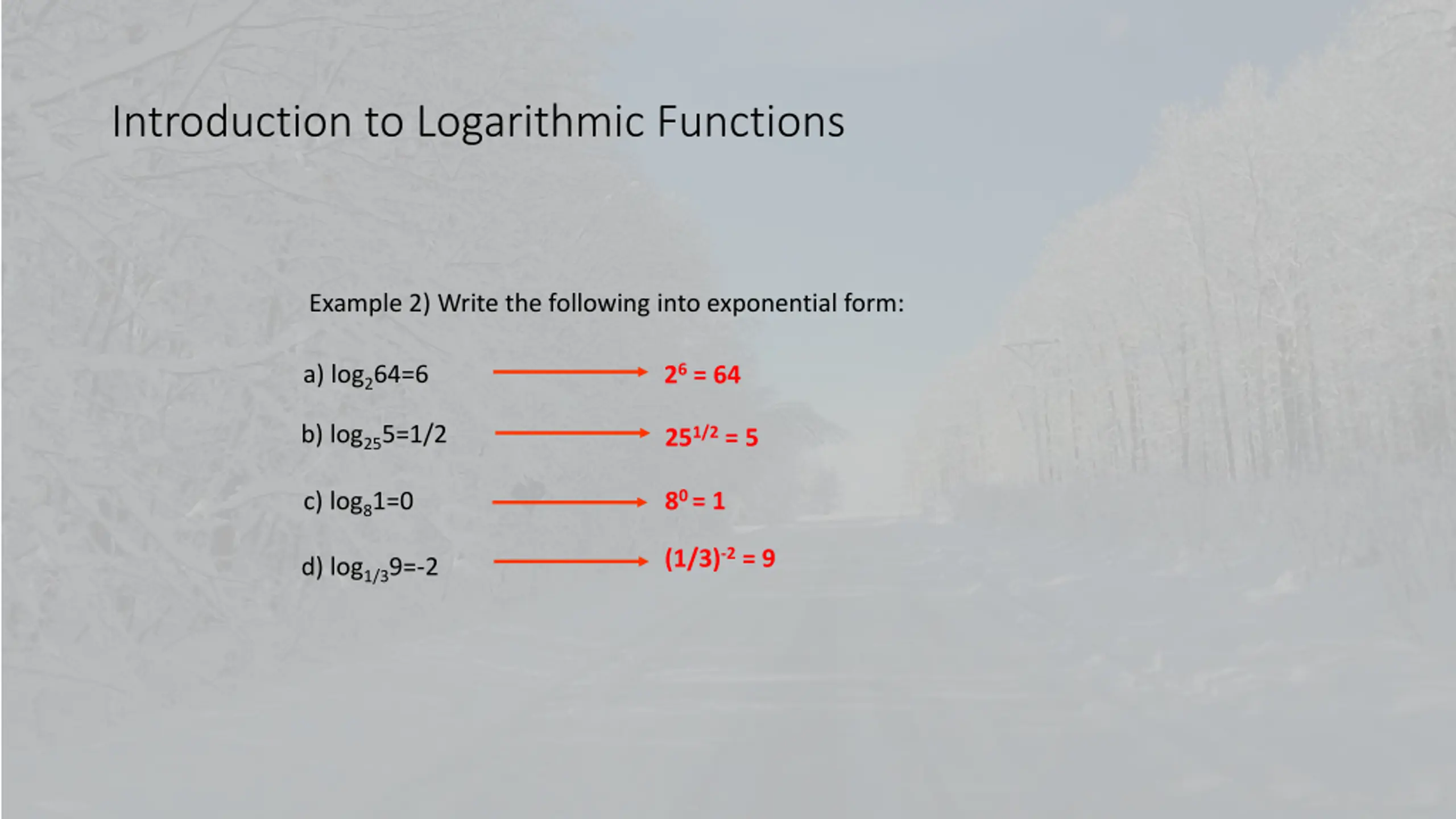 Introduction to Logarithmic Functions

Example 2) Write the following into exponential form:

a) $\log_2 64=6$ → $2^6 = 64$

b) $\log_{25} 5=1/2$ → $25^{1/2} = 5$

c) $\log_8 1=0$ → $8^0 = 1$

d) $\log_{1/3} 9=-2$ → $(1/3)^{-2} = 9$